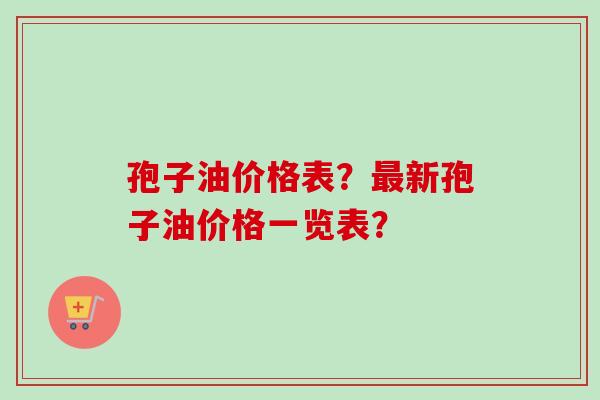 孢子油价格表？最新孢子油价格一览表？